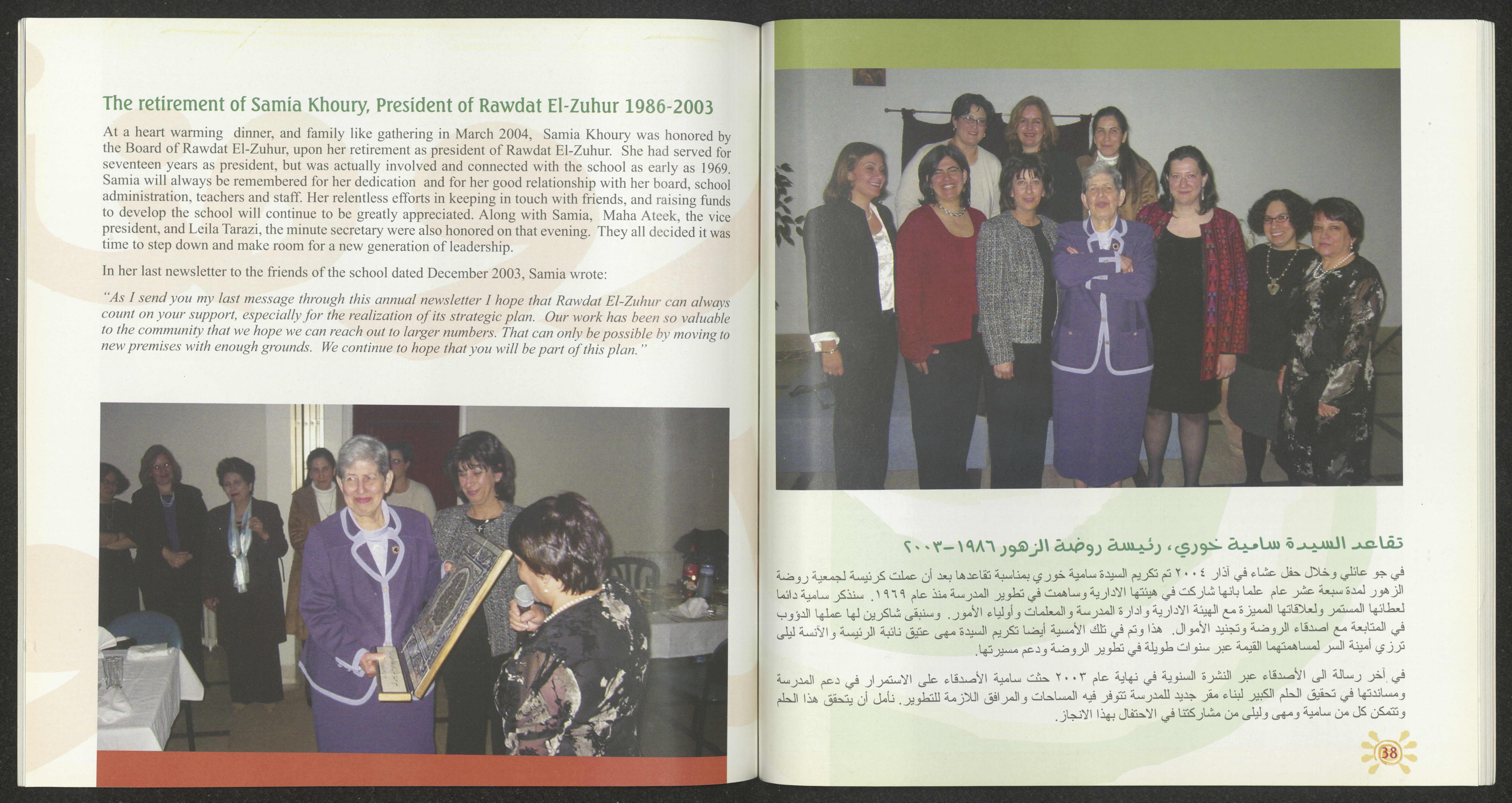 The retirement of Samia Khoury, President of Rawdat El-Zuhur 1986-2003

At a heart warming dinner, and family like gathering in March 2004, Samia Khoury was honored by the Board of Rawdat El-Zuhur, upon her retirement as president of Rawdat El-Zuhur. She had served for seventeen years as president, but was actually involved and connected with the school as early as 1969. Samia will always be remembered for her dedication and for her good relationship with her board, school administration, teachers and staff. Her relentless efforts in keeping in touch with friends, and raising funds to develop the school will continue to be greatly appreciated. Along with Samia, Maha Ateek, the vice president, and Leila Tarazi, the minute secretary were also honored on that evening. They all decided it was time to step down and make room for a new generation of leadership.

In her last newsletter to the friends of the school dated December 2003, Samia wrote:

"As I send you my last message through this annual newsletter I hope that Rawdat El-Zuhur can always count on your support, especially for the realization of its strategic plan. Our work has been so valuable to the community that we hope we can reach out to larger numbers. That can only be possible by moving to new premises with enough grounds. We continue to hope that you will be part of this plan."

تقاعد السيدة سامية خوري، رئيسة روضة الزهور ١٩٨٦-٢٠٠٣

في جو عائلي وخلال حفل عشاء في آذار ٢٠٠٤ تم تكريم السيدة سامية خوري بمناسبة تقاعدها بعد أن عملت كرئيسة لجمعية روضة الزهور لمدة سبعة عشر عام علما بانها شاركت في هيئتها الادارية وساهمت في تطوير المدرسة منذ عام ١٩٦٩. سنذكر سامية دائما لعطائها المستمر ولعلاقاتها المميزة مع الهيئة الادارية وادارة المدرسة والمعلمات وأولياء الأمور. وسنبقى شاكرين لها عملها الدؤوب في المتابعة مع اصدقاء الروضة وتجنيد الأموال. هذا وتم في تلك الأمسية أيضا تكريم السيدة مهى عتيق نائبة الرئيسة والآنسة ليلى ترزي أمينة السر لمساهمتهما القيمة عبر سنوات طويلة في تطوير الروضة ودعم مسيرتها.

في آخر رسالة الى الأصدقاء عبر النشرة السنوية في نهاية عام ٢٠٠٣ حثت سامية الأصدقاء على الاستمرار في دعم المدرسة ومساندتها في تحقيق الحلم الكبير لبناء مقر جديد للمدرسة تتوفر فيه المساحات والمرافق اللازمة للتطوير. نأمل أن يتحقق هذا الحلم وتتمكن كل من سامية ومهى وليلى من مشاركتنا في الاحتفال بهذا الانجاز.

38